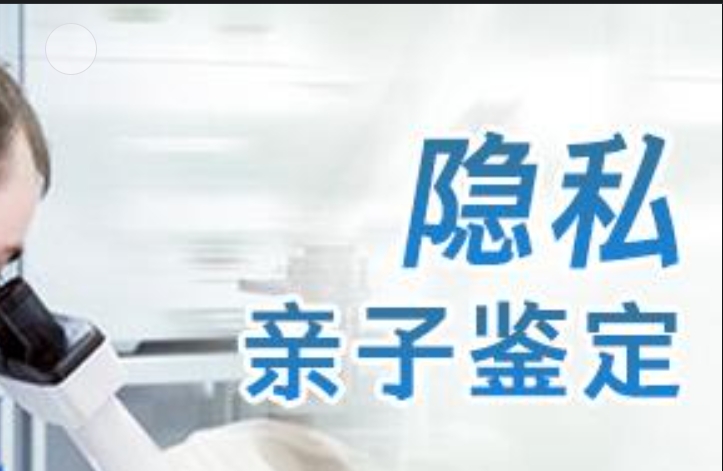 隐私
亲子鉴定